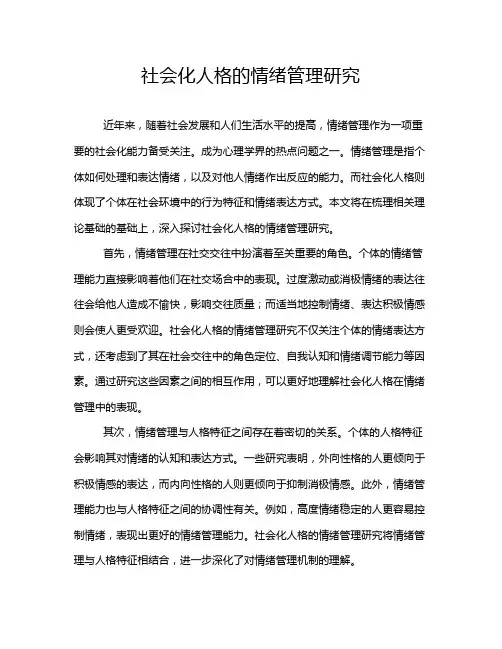 社会化人格的情绪管理研究

近年来，随着社会发展和人们生活水平的提高，情绪管理作为一项重要的社会化能力备受关注。成为心理学界的热点问题之一。情绪管理是指个体如何处理和表达情绪，以及对他人情绪作出反应的能力。而社会化人格则体现了个体在社会环境中的行为特征和情绪表达方式。本文将在梳理相关理论基础的基础上，深入探讨社会化人格的情绪管理研究。

首先，情绪管理在社交交往中扮演着至关重要的角色。个体的情绪管理能力直接影响着他们在社交场合中的表现。过度激动或消极情绪的表达往往会给他人造成不愉快，影响交往质量；而适当地控制情绪、表达积极情感则会使人更受欢迎。社会化人格的情绪管理研究不仅关注个体的情绪表达方式，还考虑到了其在社会交往中的角色定位、自我认知和情绪调节能力等因素。通过研究这些因素之间的相互作用，可以更好地理解社会化人格在情绪管理中的表现。

其次，情绪管理与人格特征之间存在着密切的关系。个体的人格特征会影响其对情绪的认知和表达方式。一些研究表明，外向性格的人更倾向于积极情感的表达，而内向性格的人则更倾向于抑制消极情感。此外，情绪管理能力也与人格特征之间的协调性有关。例如，高度情绪稳定的人更容易控制情绪，表现出更好的情绪管理能力。社会化人格的情绪管理研究将情绪管理与人格特征相结合，进一步深化了对情绪管理机制的理解。